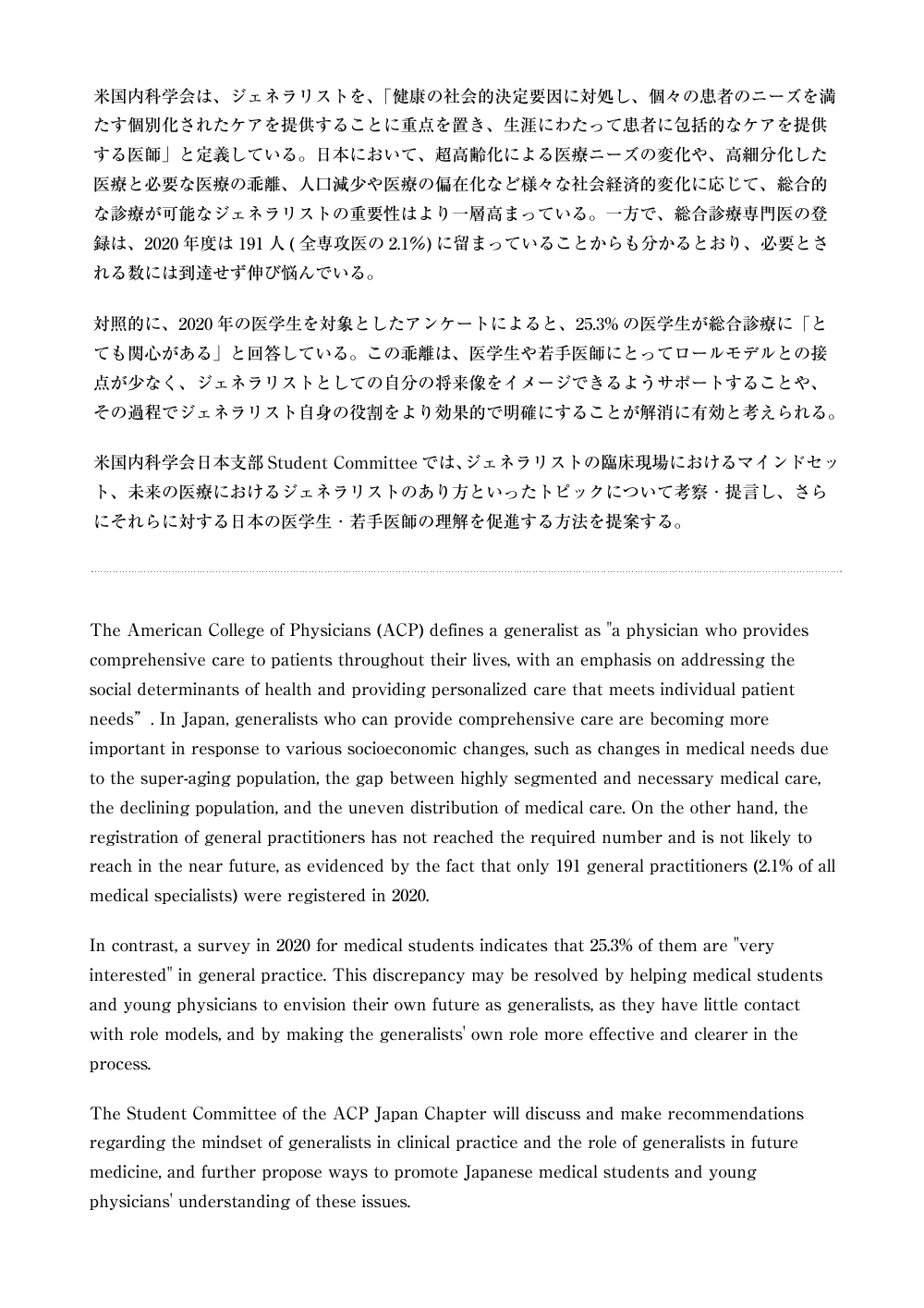 米国内科学会は、ジェネラリストを、「健康の社会的決定要因に対処し、個々の患者のニーズを満たす個別化されたケアを提供することに重点を置き、生涯にわたって患者に包括的なケアを提供する医師」と定義している。日本において、超高齢化による医療ニーズの変化や、高細分化した医療と必要な医療の乖離、人口減少や医療の偏在化など様々な社会経済的変化に応じて、総合的な診療が可能なジェネラリストの重要性はより一層高まっている。一方で、総合診療専門医の登録は、2020 年度は 191 人 ( 全専攻医の 2.1%) に留まっていることからも分かるとおり、必要とされる数には到達せず伸び悩んでいる。

対照的に、2020 年の医学生を対象としたアンケートによると、25.3% の医学生が総合診療に「とても関心がある」と回答している。この乖離は、医学生や若手医師にとってロールモデルとの接点が少なく、ジェネラリストとしての自分の将来像をイメージできるようサポートすることや、その過程でジェネラリスト自身の役割をより効果的で明確にすることが解消に有効と考えられる。

米国内科学会日本支部 Student Committee では、ジェネラリストの臨床現場におけるマインドセット、未来の医療におけるジェネラリストのあり方といったトピックについて考察・提言し、さらにそれらに対する日本の医学生・若手医師の理解を促進する方法を提案する。

The American College of Physicians (ACP) defines a generalist as "a physician who provides comprehensive care to patients throughout their lives, with an emphasis on addressing the social determinants of health and providing personalized care that meets individual patient needs”. In Japan, generalists who can provide comprehensive care are becoming more important in response to various socioeconomic changes, such as changes in medical needs due to the super-aging population, the gap between highly segmented and necessary medical care, the declining population, and the uneven distribution of medical care. On the other hand, the registration of general practitioners has not reached the required number and is not likely to reach in the near future, as evidenced by the fact that only 191 general practitioners (2.1% of all medical specialists) were registered in 2020.

In contrast, a survey in 2020 for medical students indicates that 25.3% of them are "very interested" in general practice. This discrepancy may be resolved by helping medical students and young physicians to envision their own future as generalists, as they have little contact with role models, and by making the generalists' own role more effective and clearer in the process.

The Student Committee of the ACP Japan Chapter will discuss and make recommendations regarding the mindset of generalists in clinical practice and the role of generalists in future medicine, and further propose ways to promote Japanese medical students and young physicians' understanding of these issues.